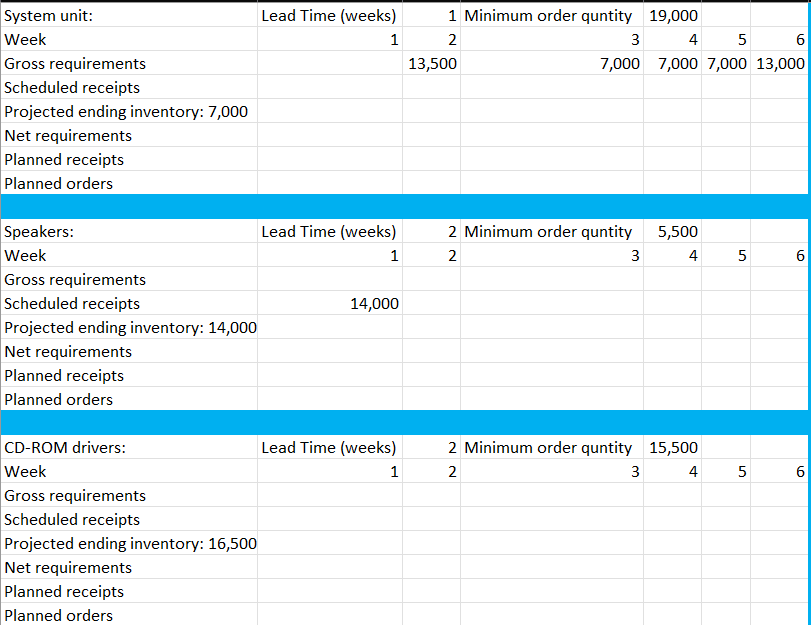 | System unit: | Lead Time (weeks) | 1 | Minimum order quntity | 19,000 | | |
|---|---|---|---|---|---|---|
| Week | 1 | 2 | 3 | 4 | 5 | 6 |
| Gross requirements | | 13,500 | 7,000 | 7,000 | 7,000 | 13,000 |
| Scheduled receipts | | | | | | |
| Projected ending inventory: 7,000 | | | | | | |
| Net requirements | | | | | | |
| Planned receipts | | | | | | |
| Planned orders | | | | | | |

| Speakers: | Lead Time (weeks) | 2 | Minimum order quntity | 5,500 | | |
|---|---|---|---|---|---|---|
| Week | 1 | 2 | 3 | 4 | 5 | 6 |
| Gross requirements | | | | | | |
| Scheduled receipts | 14,000 | | | | | |
| Projected ending inventory: 14,000 | | | | | | |
| Net requirements | | | | | | |
| Planned receipts | | | | | | |
| Planned orders | | | | | | |

| CD-ROM drivers: | Lead Time (weeks) | 2 | Minimum order quntity | 15,500 | | |
|---|---|---|---|---|---|---|
| Week | 1 | 2 | 3 | 4 | 5 | 6 |
| Gross requirements | | | | | | |
| Scheduled receipts | | | | | | |
| Projected ending inventory: 16,500 | | | | | | |
| Net requirements | | | | | | |
| Planned receipts | | | | | | |
| Planned orders | | | | | | |